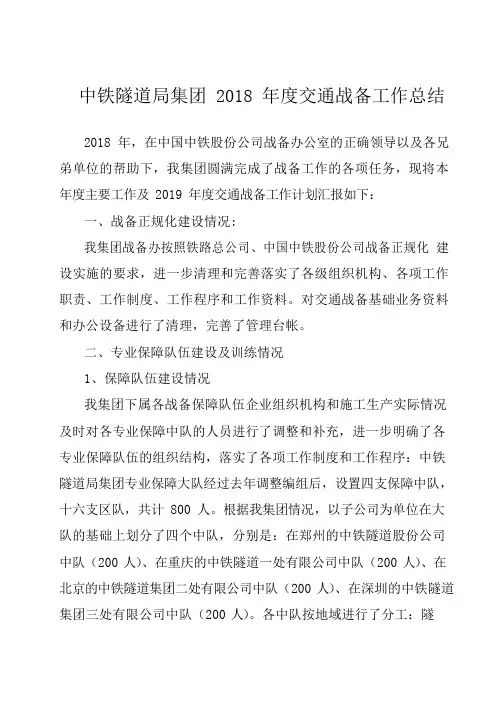 中铁隧道局集团 2018 年度交通战备工作总结

2018 年，在中国中铁股份公司战备办公室的正确领导以及各兄弟单位的帮助下，我集团圆满完成了战备工作的各项任务，现将本年度主要工作及 2019 年度交通战备工作计划汇报如下：

一、战备正规化建设情况：

我集团战备办按照铁路总公司、中国中铁股份公司战备正规化 建设实施的要求，进一步清理和完善落实了各级组织机构、各项工作职责、工作制度、工作程序和工作资料。对交通战备基础业务资料和办公设备进行了清理，完善了管理台帐。

二、专业保障队伍建设及训练情况

1、保障队伍建设情况

我集团下属各战备保障队伍企业组织机构和施工生产实际情况及时对各专业保障中队的人员进行了调整和补充，进一步明确了各专业保障队伍的组织结构，落实了各项工作制度和工作程序：中铁隧道局集团专业保障大队经过去年调整编组后，设置四支保障中队，十六支区队，共计 800 人。根据我集团情况，以子公司为单位在大队的基础上划分了四个中队，分别是：在郑州的中铁隧道股份公司中队（200 人）、在重庆的中铁隧道一处有限公司中队（200 人）、在北京的中铁隧道集团二处有限公司中队（200 人）、在深圳的中铁隧道集团三处有限公司中队（200 人）。各中队按地域进行了分工：隧